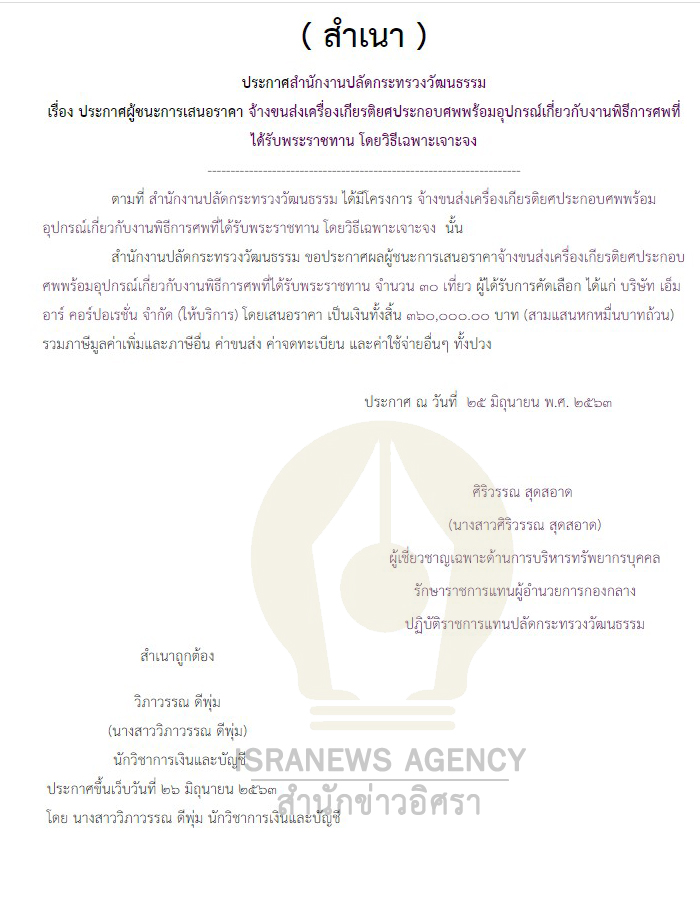 ( สำเนา )

ประกาศสำนักงานปลัดกระทรวงวัฒนธรรม
เรื่อง ประกาศผู้ชนะการเสนอราคา จ้างขนส่งเครื่องเกียรติยศประกอบศพพร้อมอุปกรณ์เกี่ยวกับงานพิธีการศพที่ได้รับพระราชทาน โดยวิธีเฉพาะเจาะจง

--------------------------------------------------------------------

ตามที่ สำนักงานปลัดกระทรวงวัฒนธรรม ได้มีโครงการ จ้างขนส่งเครื่องเกียรติยศประกอบศพพร้อมอุปกรณ์เกี่ยวกับงานพิธีการศพที่ได้รับพระราชทาน โดยวิธีเฉพาะเจาะจง นั้น

สำนักงานปลัดกระทรวงวัฒนธรรม ขอประกาศผลผู้ชนะการเสนอราคาจ้างขนส่งเครื่องเกียรติยศประกอบศพพร้อมอุปกรณ์เกี่ยวกับงานพิธีการศพที่ได้รับพระราชทาน จำนวน ๓๐ เที่ยว ผู้ได้รับการคัดเลือก ได้แก่ บริษัท เอ็ม อาร์ คอร์ปอเรชั่น จำกัด (ให้บริการ) โดยเสนอราคา เป็นเงินทั้งสิ้น ๓๖๐,๐๐๐.๐๐ บาท (สามแสนหกหมื่นบาทถ้วน) รวมภาษีมูลค่าเพิ่มและภาษีอื่น ค่าขนส่ง ค่าจดทะเบียน และค่าใช้จ่ายอื่นๆ ทั้งปวง

ประกาศ ณ วันที่ ๒๕ มิถุนายน พ.ศ. ๒๕๖๓

ศิริวรรณ สุดสอาด
(นางสาวศิริวรรณ สุดสอาด)
ผู้เชี่ยวชาญเฉพาะด้านการบริหารทรัพยากรบุคคล
รักษาราชการแทนผู้อำนวยการกองกลาง
ปฏิบัติราชการแทนปลัดกระทรวงวัฒนธรรม

สำเนาถูกต้อง

วิภาวรรณ ดีพุ่ม
(นางสาววิภาวรรณ ดีพุ่ม)
นักวิชาการเงินและบัญชี
ประกาศขึ้นเว็บวันที่ ๒๖ มิถุนายน ๒๕๖๓
โดย นางสาววิภาวรรณ ดีพุ่ม นักวิชาการเงินและบัญชี

ISRANEWS AGENCY
สำนักข่าวอิศรา